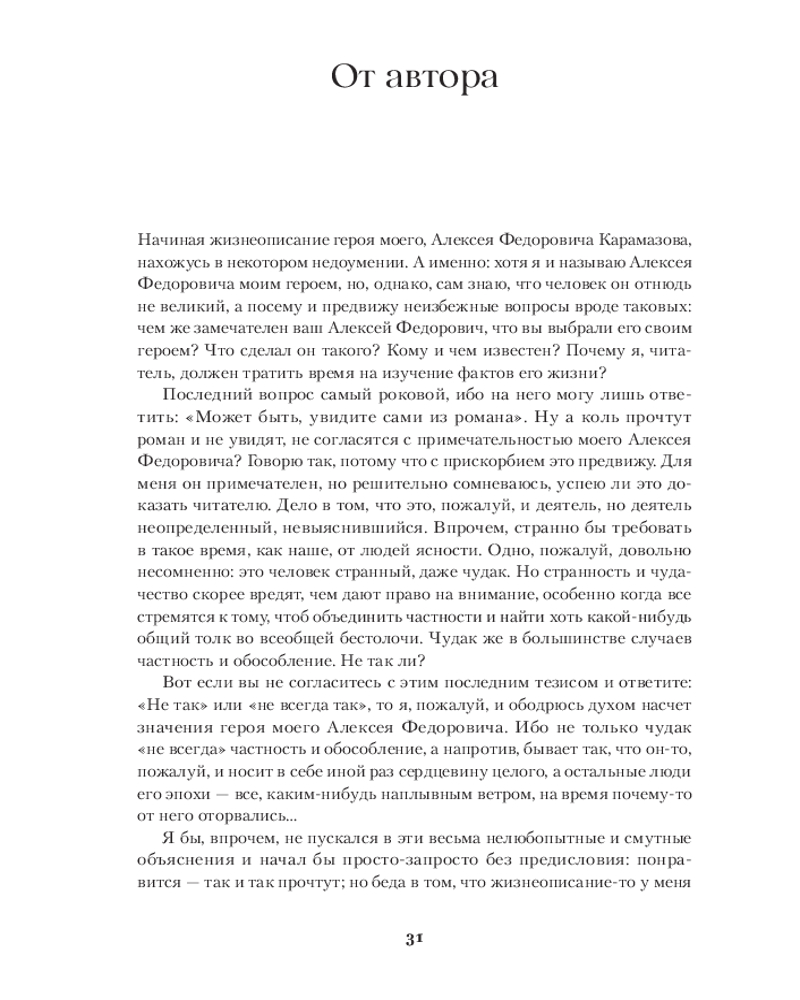 От автора

Начиная жизнеописание героя моего, Алексея Федоровича Карамазова, нахожусь в некотором недоумении. А именно: хотя я и называю Алексея Федоровича моим героем, но, однако, сам знаю, что человек он отнюдь не великий, а посему и предвижу неизбежные вопросы вроде таковых: чем же замечателен ваш Алексей Федорович, что вы выбрали его своим героем? Что сделал он такого? Кому и чем известен? Почему я, читатель, должен тратить время на изучение фактов его жизни?

Последний вопрос самый роковой, ибо на него могу лишь ответить: «Может быть, увидите сами из романа». Ну а коль прочтут роман и не увидят, не согласятся с примечательностью моего Алексея Федоровича? Говорю так, потому что с прискорбием это предвижу. Для меня он примечателен, но решительно сомневаюсь, успею ли это доказать читателю. Дело в том, что это, пожалуй, и деятель, но деятель неопределенный, невыяснившийся. Впрочем, странно бы требовать в такое время, как наше, от людей ясности. Одно, пожалуй, довольно несомненно: это человек странный, даже чудак. Но странность и чудачество скорее вредят, чем дают право на внимание, особенно когда все стремятся к тому, чтоб объединить частности и найти хоть какой-нибудь общий толк во всеобщей бестолочи. Чудак же в большинстве случаев частность и обособление. Не так ли?

Вот если вы не согласитесь с этим последним тезисом и ответите: «Не так» или «не всегда так», то я, пожалуй, и ободрюсь духом насчет значения героя моего Алексея Федоровича. Ибо не только чудак «не всегда» частность и обособление, а напротив, бывает так, что он-то, пожалуй, и носит в себе иной раз сердцевину целого, а остальные люди его эпохи — все, каким-нибудь наплывным ветром, на время почему-то от него оторвались...

Я бы, впрочем, не пускался в эти весьма нелюбопытные и смутные объяснения и начал бы просто-запросто без предисловия: понравится — так и так прочтут; но беда в том, что жизнеописание-то у меня

31